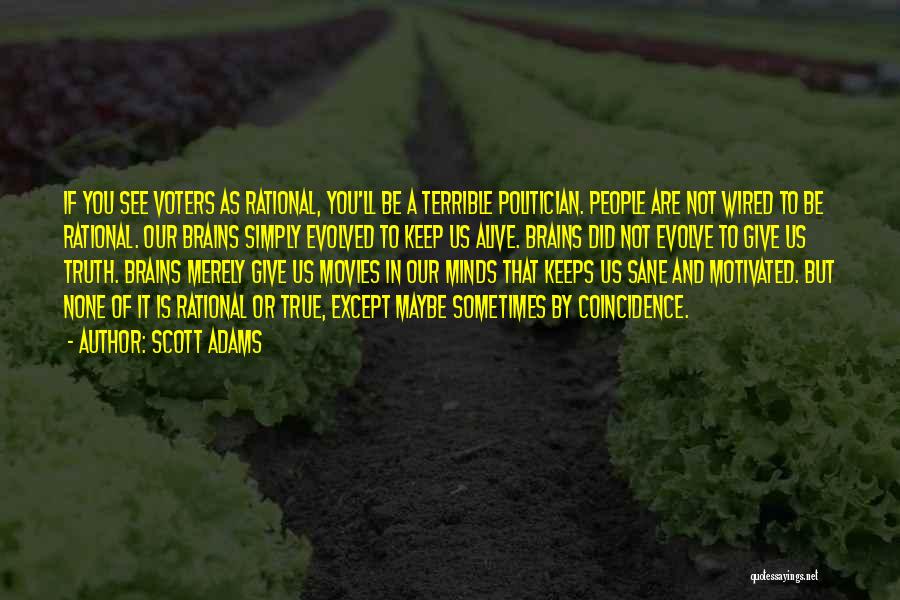 IF YOU SEE VOTERS AS RATIONAL, YOU'LL BE A TERRIBLE POLITICIAN. PEOPLE ARE NOT WIRED TO BE RATIONAL. OUR BRAINS SIMPLY EVOLVED TO KEEP US ALIVE. BRAINS DID NOT EVOLVE TO GIVE US TRUTH. BRAINS MERELY GIVE US MOVIES IN OUR MINDS THAT KEEPS US SANE AND MOTIVATED. BUT NONE OF IT IS RATIONAL OR TRUE, EXCEPT MAYBE SOMETIMES BY COINCIDENCE.

- AUTHOR: SCOTT ADAMS

quotessayings.net